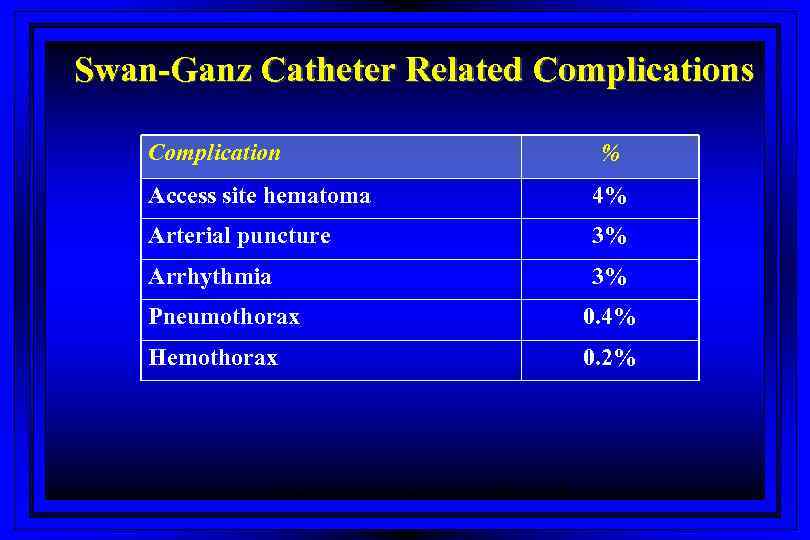 Swan-Ganz Catheter Related Complications

| Complication | % |
|---|---|
| Access site hematoma | 4% |
| Arterial puncture | 3% |
| Arrhythmia | 3% |
| Pneumothorax | 0.4% |
| Hemothorax | 0.2% |